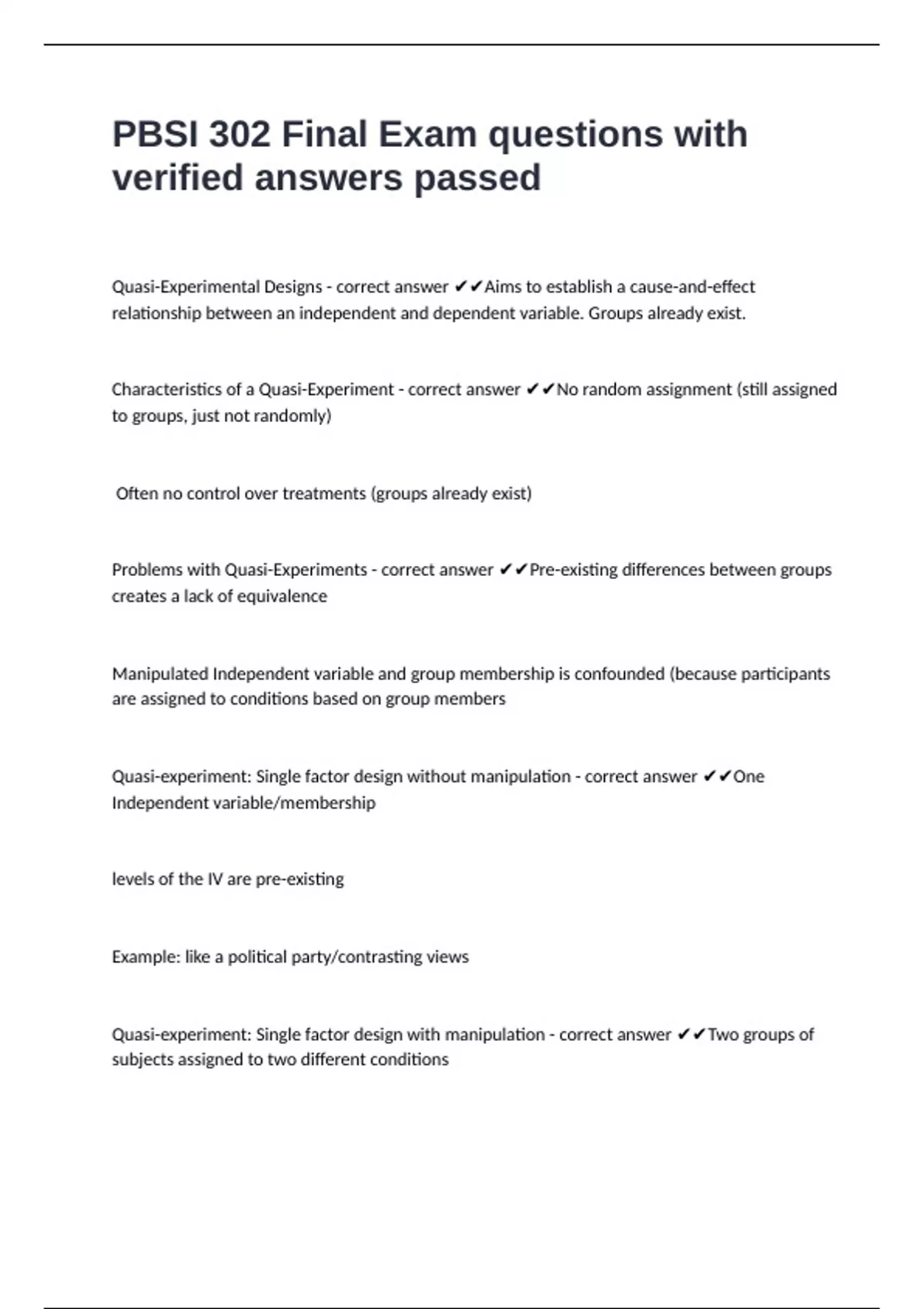 PBSI 302 Final Exam questions with verified answers passed

Quasi-Experimental Designs - correct answer ✔✔Aims to establish a cause-and-effect relationship between an independent and dependent variable. Groups already exist.

Characteristics of a Quasi-Experiment - correct answer ✔✔No random assignment (still assigned to groups, just not randomly)

Often no control over treatments (groups already exist)

Problems with Quasi-Experiments - correct answer ✔✔Pre-existing differences between groups creates a lack of equivalence

Manipulated Independent variable and group membership is confounded (because participants are assigned to conditions based on group members

Quasi-experiment: Single factor design without manipulation - correct answer ✔✔One Independent variable/membership

levels of the IV are pre-existing

Example: like a political party/contrasting views

Quasi-experiment: Single factor design with manipulation - correct answer ✔✔Two groups of subjects assigned to two different conditions